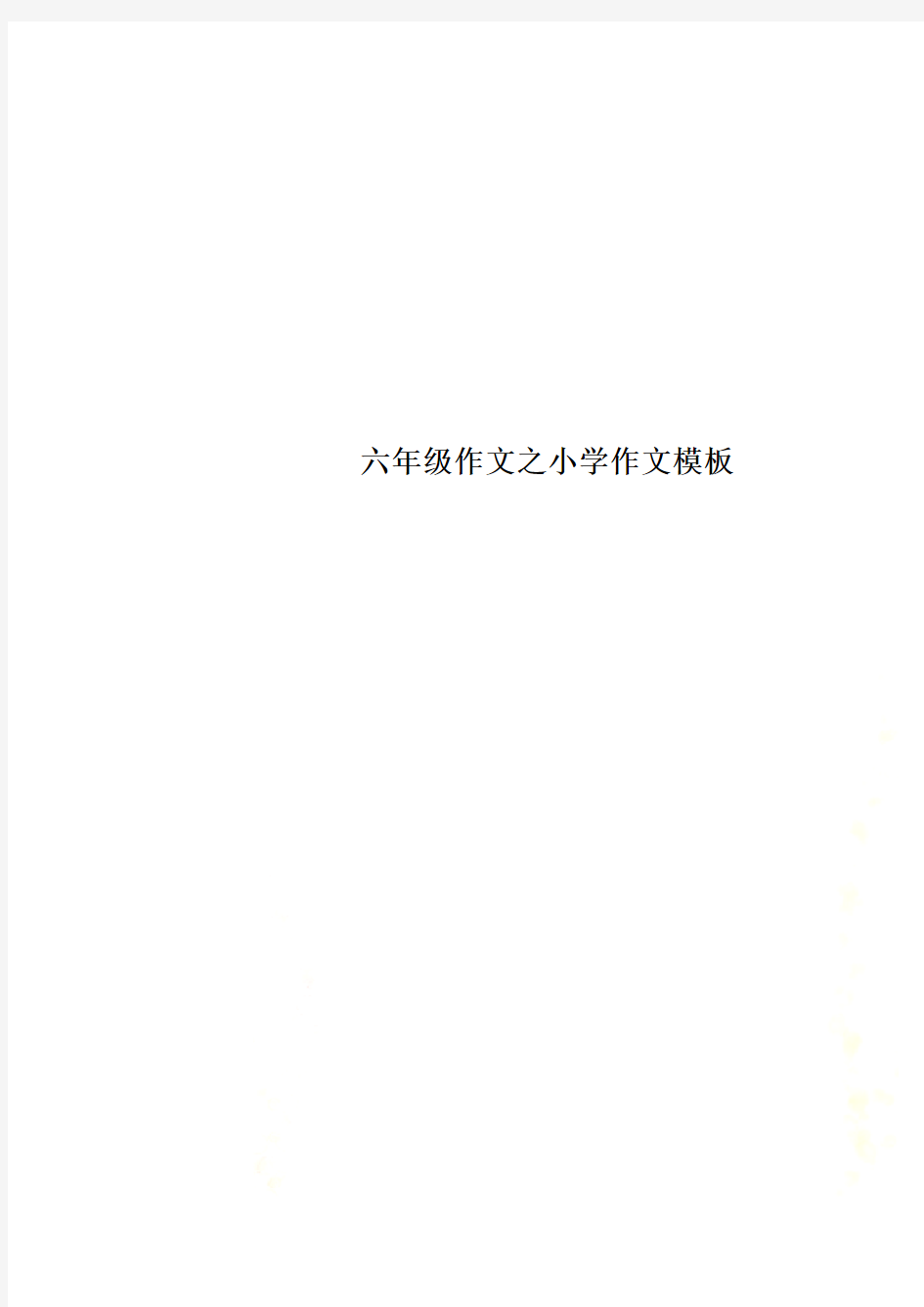 六年级作文之小学作文模板